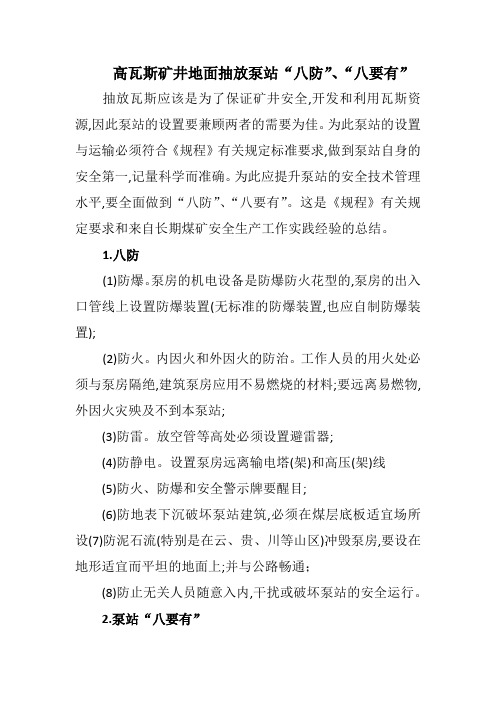 高瓦斯矿井地面抽放泵站“八防”、“八要有”

抽放瓦斯应该是为了保证矿井安全,开发和利用瓦斯资源,因此泵站的设置要兼顾两者的需要为佳。为此泵站的设置与运输必须符合《规程》有关规定标准要求,做到泵站自身的安全第一,记量科学而准确。为此应提升泵站的安全技术管理水平,要全面做到“八防”、“八要有”。这是《规程》有关规定要求和来自长期煤矿安全生产工作实践经验的总结。

1.八防

(1)防爆。泵房的机电设备是防爆防火花型的,泵房的出入口管线上设置防爆装置(无标准的防爆装置,也应自制防爆装置);

(2)防火。内因火和外因火的防治。工作人员的用火处必须与泵房隔绝,建筑泵房应用不易燃烧的材料;要远离易燃物,外因火灾殃及不到本泵站;

(3)防雷。放空管等高处必须设置避雷器;

(4)防静电。设置泵房远离输电塔(架)和高压(架)线

(5)防火、防爆和安全警示牌要醒目;

(6)防地表下沉破坏泵站建筑,必须在煤层底板适宜场所设(7)防泥石流(特别是在云、贵、川等山区)冲毁泵房,要设在地形适宜而平坦的地面上;并与公路畅通;

(8)防止无关人员随意入内,干扰或破坏泵站的安全运行。

2.泵站“八要有”